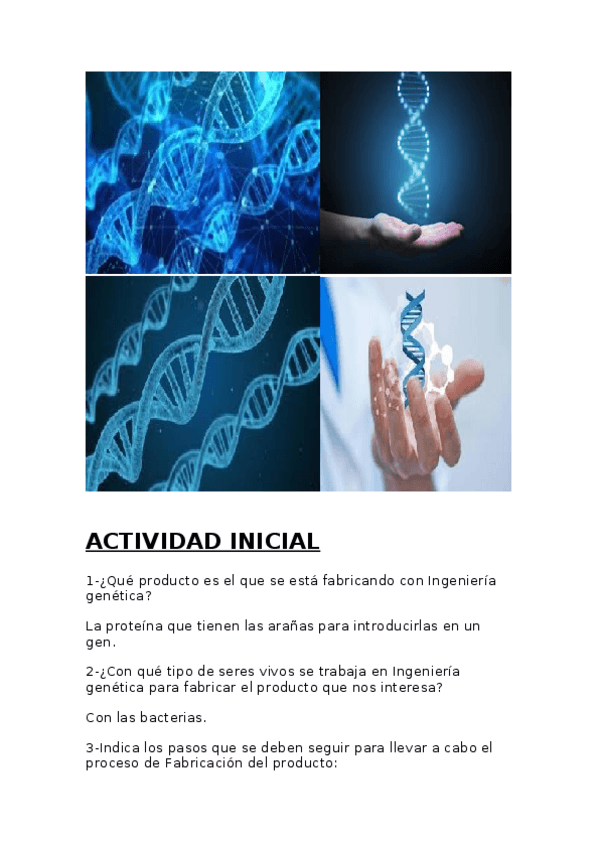 ACTIVIDAD INICIAL

1-¿Qué producto es el que se está fabricando con Ingeniería genética?

La proteína que tienen las arañas para introducirlas en un gen.

2-¿Con qué tipo de seres vivos se trabaja en Ingeniería genética para fabricar el producto que nos interesa?

Con las bacterias.

3-Indica los pasos que se deben seguir para llevar a cabo el proceso de Fabricación del producto: